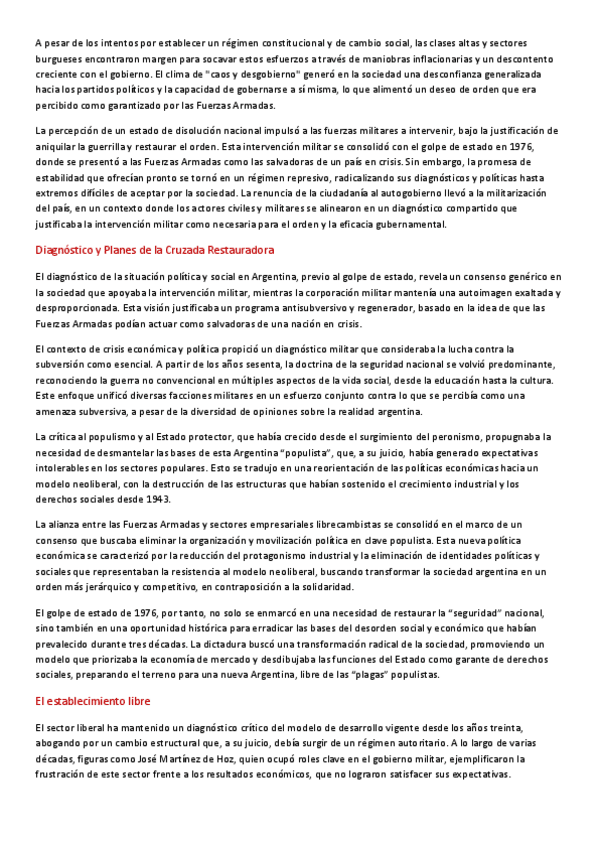 A pesar de los intentos por establecer un régimen constitucional y de cambio social, las clases altas y sectores burgueses encontraron margen para socavar estos esfuerzos a través de maniobras inflacionarias y un descontento creciente con el gobierno. El clima de "caos y desgobierno" generó en la sociedad una desconfianza generalizada hacia los partidos políticos y la capacidad de gobernarse a sí misma, lo que alimentó un deseo de orden que era percibido como garantizado por las Fuerzas Armadas.

La percepción de un estado de disolución nacional impulsó a las fuerzas militares a intervenir, bajo la justificación de aniquilar la guerrilla y restaurar el orden. Esta intervención militar se consolidó con el golpe de estado en 1976, donde se presentó a las Fuerzas Armadas como las salvadoras de un país en crisis. Sin embargo, la promesa de estabilidad que ofrecían pronto se tornó en un régimen represivo, radicalizando sus diagnósticos y políticas hasta extremos difíciles de aceptar por la sociedad. La renuncia de la ciudadanía al autogobierno llevó a la militarización del país, en un contexto donde los actores civiles y militares se alinearon en un diagnóstico compartido que justificaba la intervención militar como necesaria para el orden y la eficacia gubernamental.

Diagnóstico y Planes de la Cruzada Restauradora

El diagnóstico de la situación política y social en Argentina, previo al golpe de estado, revela un consenso genérico en la sociedad que apoyaba la intervención militar, mientras la corporación militar mantenía una autoimagen exaltada y desproporcionada. Esta visión justificaba un programa antisubversivo y regenerador, basado en la idea de que las Fuerzas Armadas podían actuar como salvadoras de una nación en crisis.

El contexto de crisis económica y política propició un diagnóstico militar que consideraba la lucha contra la subversión como esencial. A partir de los años sesenta, la doctrina de la seguridad nacional se volvió predominante, reconociendo la guerra no convencional en múltiples aspectos de la vida social, desde la educación hasta la cultura. Este enfoque unificó diversas facciones militares en un esfuerzo conjunto contra lo que se percibía como una amenaza subversiva, a pesar de la diversidad de opiniones sobre la realidad argentina.

La crítica al populismo y al Estado protector, que había crecido desde el surgimiento del peronismo, propugnaba la necesidad de desmantelar las bases de esta Argentina "populista", que, a su juicio, había generado expectativas intolerables en los sectores populares. Esto se tradujo en una reorientación de las políticas económicas hacia un modelo neoliberal, con la destrucción de las estructuras que habían sostenido el crecimiento industrial y los derechos sociales desde 1943.

La alianza entre las Fuerzas Armadas y sectores empresariales librecambistas se consolidó en el marco de un consenso que buscaba eliminar la organización y movilización política en clave populista. Esta nueva política económica se caracterizó por la reducción del protagonismo industrial y la eliminación de identidades políticas y sociales que representaban la resistencia al modelo neoliberal, buscando transformar la sociedad argentina en un orden más jerárquico y competitivo, en contraposición a la solidaridad.

El golpe de estado de 1976, por tanto, no solo se enmarcó en una necesidad de restaurar la "seguridad" nacional, sino también en una oportunidad histórica para erradicar las bases del desorden social y económico que habían prevalecido durante tres décadas. La dictadura buscó una transformación radical de la sociedad, promoviendo un modelo que priorizaba la economía de mercado y desdibujaba las funciones del Estado como garante de derechos sociales, preparando el terreno para una nueva Argentina, libre de las "plagas" populistas.

El establecimiento libre

El sector liberal ha mantenido un diagnóstico crítico del modelo de desarrollo vigente desde los años treinta, abogando por un cambio estructural que, a su juicio, debía surgir de un régimen autoritario. A lo largo de varias décadas, figuras como José Martínez de Hoz, quien ocupó roles clave en el gobierno militar, ejemplificaron la frustración de este sector frente a los resultados económicos, que no lograron satisfacer sus expectativas.